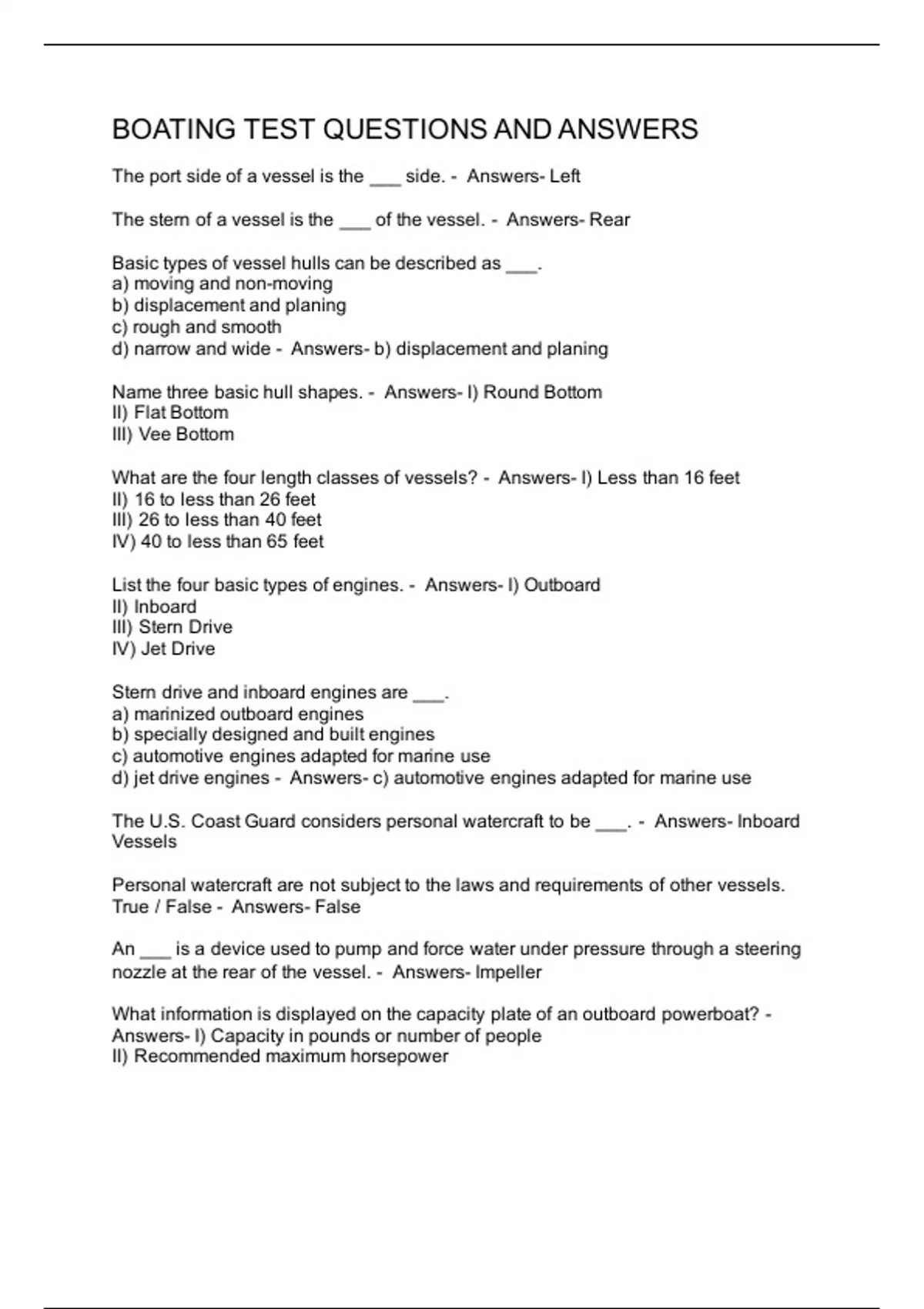 BOATING TEST QUESTIONS AND ANSWERS

The port side of a vessel is the ___ side. - Answers- Left

The stern of a vessel is the ___ of the vessel. - Answers- Rear

Basic types of vessel hulls can be described as ___.
a) moving and non-moving
b) displacement and planing
c) rough and smooth
d) narrow and wide - Answers- b) displacement and planing

Name three basic hull shapes. - Answers- I) Round Bottom
II) Flat Bottom
III) Vee Bottom

What are the four length classes of vessels? - Answers- I) Less than 16 feet
II) 16 to less than 26 feet
III) 26 to less than 40 feet
IV) 40 to less than 65 feet

List the four basic types of engines. - Answers- I) Outboard
II) Inboard
III) Stern Drive
IV) Jet Drive

Stern drive and inboard engines are ___.
a) marinized outboard engines
b) specially designed and built engines
c) automotive engines adapted for marine use
d) jet drive engines - Answers- c) automotive engines adapted for marine use

The U.S. Coast Guard considers personal watercraft to be ___. - Answers- Inboard Vessels

Personal watercraft are not subject to the laws and requirements of other vessels. True / False - Answers- False

An ___ is a device used to pump and force water under pressure through a steering nozzle at the rear of the vessel. - Answers- Impeller

What information is displayed on the capacity plate of an outboard powerboat? - Answers- I) Capacity in pounds or number of people
II) Recommended maximum horsepower